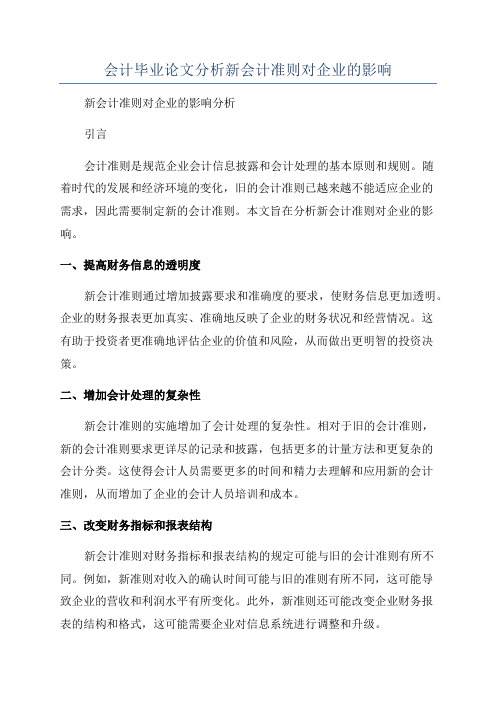 会计毕业论文分析新会计准则对企业的影响

新会计准则对企业的影响分析

引言

会计准则是规范企业会计信息披露和会计处理的基本原则和规则。随着时代的发展和经济环境的变化，旧的会计准则已越来越不能适应企业的需求，因此需要制定新的会计准则。本文旨在分析新会计准则对企业的影响。

一、提高财务信息的透明度

新会计准则通过增加披露要求和准确度的要求，使财务信息更加透明。企业的财务报表更加真实、准确地反映了企业的财务状况和经营情况。这有助于投资者更准确地评估企业的价值和风险，从而做出更明智的投资决策。

二、增加会计处理的复杂性

新会计准则的实施增加了会计处理的复杂性。相对于旧的会计准则，新的会计准则要求更详尽的记录和披露，包括更多的计量方法和更复杂的会计分类。这使得会计人员需要更多的时间和精力去理解和应用新的会计准则，从而增加了企业的会计人员培训和成本。

三、改变财务指标和报表结构

新会计准则对财务指标和报表结构的规定可能与旧的会计准则有所不同。例如，新准则对收入的确认时间可能与旧的准则有所不同，这可能导致企业的营收和利润水平有所变化。此外，新准则还可能改变企业财务报表的结构和格式，这可能需要企业对信息系统进行调整和升级。